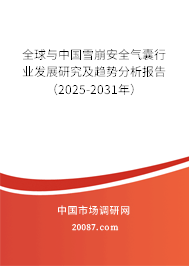 全球与中国雪崩安全气囊行业发展研究及趋势分析报告（2025-2031年）

中国市场调研网

20087.com